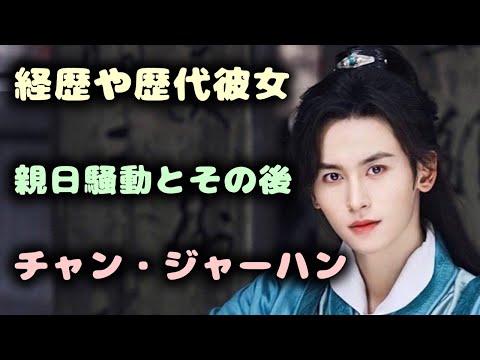 経歴や歴代彼女

親日騒動とその後

チャン・ジャーハン